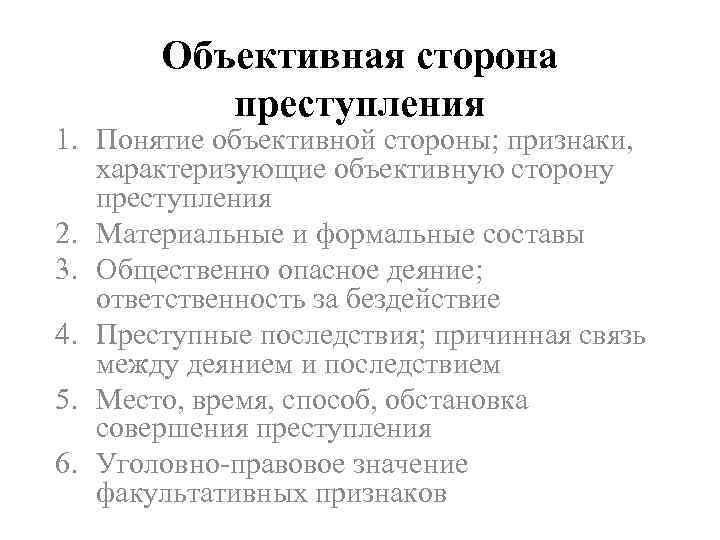 Объективная сторона преступления

1. Понятие объективной стороны; признаки, характеризующие объективную сторону преступления
2. Материальные и формальные составы
3. Общественно опасное деяние; ответственность за бездействие
4. Преступные последствия; причинная связь между деянием и последствием
5. Место, время, способ, обстановка совершения преступления
6. Уголовно-правовое значение факультативных признаков